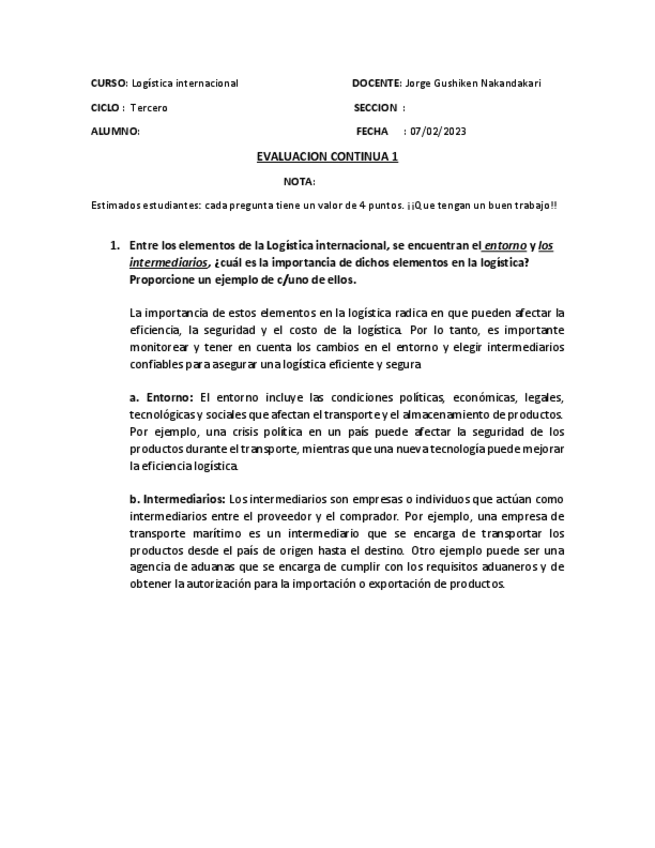 CURSO: Logística internacional

DOCENTE: Jorge Gushiken Nakandakari

CICLO : Tercero

SECCION :

ALUMNO:

FECHA : 07/02/2023

EVALUACION CONTINUA 1

NOTA:

Estimados estudiantes: cada pregunta tiene un valor de 4 puntos. ¡¡Que tengan un buen trabajo!!

1. Entre los elementos de la Logística internacional, se encuentran el entorno y los intermediarios, ¿cuál es la importancia de dichos elementos en la logística? Proporcione un ejemplo de c/uno de ellos.

La importancia de estos elementos en la logística radica en que pueden afectar la eficiencia, la seguridad y el costo de la logística. Por lo tanto, es importante monitorear y tener en cuenta los cambios en el entorno y elegir intermediarios confiables para asegurar una logística eficiente y segura

a. Entorno: El entorno incluye las condiciones políticas, económicas, legales, tecnológicas y sociales que afectan el transporte y el almacenamiento de productos. Por ejemplo, una crisis política en un país puede afectar la seguridad de los productos durante el transporte, mientras que una nueva tecnología puede mejorar la eficiencia logística.

b. Intermediarios: Los intermediarios son empresas o individuos que actúan como intermediarios entre el proveedor y el comprador. Por ejemplo, una empresa de transporte marítimo es un intermediario que se encarga de transportar los productos desde el país de origen hasta el destino. Otro ejemplo puede ser una agencia de aduanas que se encarga de cumplir con los requisitos aduaneros y de obtener la autorización para la importación o exportación de productos.